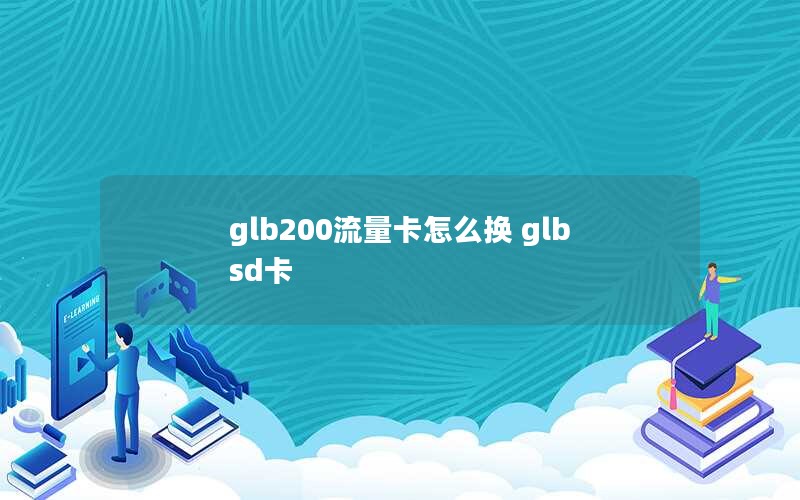 glb200流量卡怎么换 glb sd卡

E-LEARNING